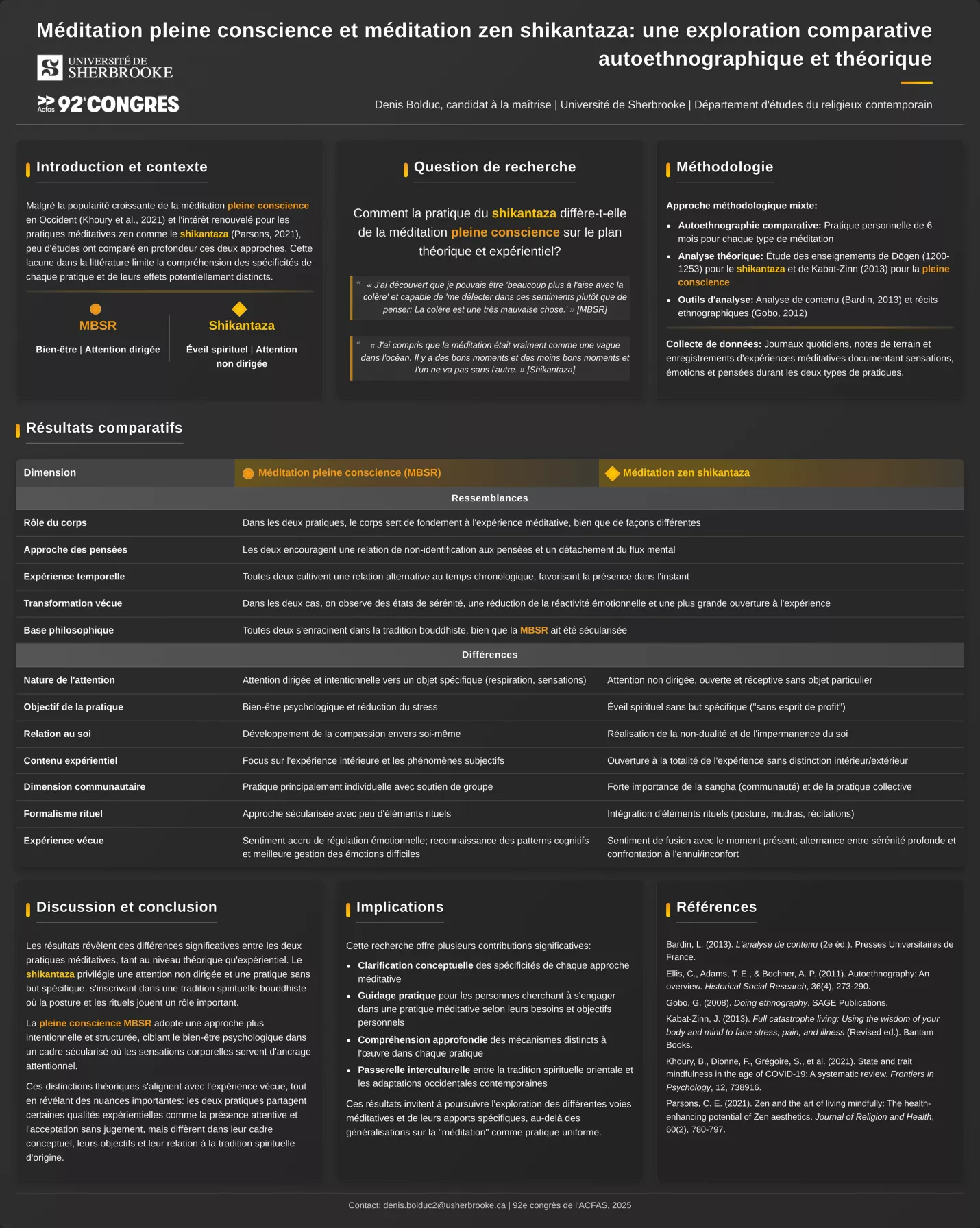 Méditation pleine conscience et méditation zen shikantaza: une exploration comparative autoethnographique et théorique

UNIVERSITÉ DE SHERBROOKE

Acfas 92e CONGRÈS

Denis Bolduc, candidat à la maîtrise | Université de Sherbrooke | Département d'études du religieux contemporain

Introduction et contexte

Malgré la popularité croissante de la méditation pleine conscience en Occident (Khoury et al., 2021) et l'intérêt renouvelé pour les pratiques méditatives zen comme le shikantaza (Parsons, 2021), peu d'études ont comparé en profondeur ces deux approches. Cette lacune dans la littérature limite la compréhension des spécificités de chaque pratique et de leurs effets potentiellement distincts.

MBSR
Bien-être | Attention dirigée

Shikantaza
Éveil spirituel | Attention non dirigée

Question de recherche

Comment la pratique du shikantaza diffère-t-elle de la méditation pleine conscience sur le plan théorique et expérientiel?

« J'ai découvert que je pouvais être 'beaucoup plus à l'aise avec la colère' et capable de 'me délecter dans ces sentiments plutôt que de penser: La colère est une très mauvaise chose.' » [MBSR]

« J'ai compris que la méditation était vraiment comme une vague dans l'océan. Il y a des bons moments et des moins bons moments et l'un ne va pas sans l'autre. » [Shikantaza]

Méthodologie

Approche méthodologique mixte:

• Autoethnographie comparative: Pratique personnelle de 6 mois pour chaque type de méditation
• Analyse théorique: Étude des enseignements de Dōgen (1200-1253) pour le shikantaza et de Kabat-Zinn (2013) pour la pleine conscience
• Outils d'analyse: Analyse de contenu (Bardin, 2013) et récits ethnographiques (Gobo, 2012)

Collecte de données: Journaux quotidiens, notes de terrain et enregistrements d'expériences méditatives documentant sensations, émotions et pensées durant les deux types de pratiques.

Résultats comparatifs

| Dimension | Méditation pleine conscience (MBSR) | Méditation zen shikantaza |
|---|---|---|
| Ressemblances | | |
| Rôle du corps | Dans les deux pratiques, le corps sert de fondement à l'expérience méditative, bien que de façons différentes | |
| Approche des pensées | Les deux encouragent une relation de non-identification aux pensées et un détachement du flux mental | |
| Expérience temporelle | Toutes deux cultivent une relation alternative au temps chronologique, favorisant la présence dans l'instant | |
| Transformation vécue | Dans les deux cas, on observe des états de sérénité, une réduction de la réactivité émotionnelle et une plus grande ouverture à l'expérience | |
| Base philosophique | Toutes deux s'enracinent dans la tradition bouddhiste, bien que la MBSR ait été sécularisée | |
| Différences | | |
| Nature de l'attention | Attention dirigée et intentionnelle vers un objet spécifique (respiration, sensations) | Attention non dirigée, ouverte et réceptive sans objet particulier |
| Objectif de la pratique | Bien-être psychologique et réduction du stress | Éveil spirituel sans but spécifique ("sans esprit de profit") |
| Relation au soi | Développement de la compassion envers soi-même | Réalisation de la non-dualité et de l'impermanence du soi |
| Contenu expérientiel | Focus sur l'expérience intérieure et les phénomènes subjectifs | Ouverture à la totalité de l'expérience sans distinction intérieur/extérieur |
| Dimension communautaire | Pratique principalement individuelle avec soutien de groupe | Forte importance de la sangha (communauté) et de la pratique collective |
| Formalisme rituel | Approche sécularisée avec peu d'éléments rituels | Intégration d'éléments rituels (posture, mudras, récitations) |
| Expérience vécue | Sentiment accru de régulation émotionnelle; reconnaissance des patterns cognitifs et meilleure gestion des émotions difficiles | Sentiment de fusion avec le moment présent; alternance entre sérénité profonde et confrontation à l'ennui/inconfort |

Discussion et conclusion

Les résultats révèlent des différences significatives entre les deux pratiques méditatives, tant au niveau théorique qu'expérientiel. Le shikantaza privilégie une attention non dirigée et une pratique sans but spécifique, s'inscrivant dans une tradition spirituelle bouddhiste où la posture et les rituels jouent un rôle important.

La pleine conscience MBSR adopte une approche plus intentionnelle et structurée, ciblant le bien-être psychologique dans un cadre sécularisé où les sensations corporelles servent d'ancrage attentionnel.

Ces distinctions théoriques s'alignent avec l'expérience vécue, tout en révélant des nuances importantes: les deux pratiques partagent certaines qualités expérientielles comme la présence attentive et l'acceptation sans jugement, mais diffèrent dans leur cadre conceptuel, leurs objectifs et leur relation à la tradition spirituelle d'origine.

Implications

Cette recherche offre plusieurs contributions significatives:

• Clarification conceptuelle des spécificités de chaque approche méditative
• Guidage pratique pour les personnes cherchant à s'engager dans une pratique méditative selon leurs besoins et objectifs personnels
• Compréhension approfondie des mécanismes distincts à l'œuvre dans chaque pratique
• Passerelle interculturelle entre la tradition spirituelle orientale et les adaptations occidentales contemporaines

Ces résultats invitent à poursuivre l'exploration des différentes voies méditatives et de leurs apports spécifiques, au-delà des généralisations sur la "méditation" comme pratique uniforme.

Références

Bardin, L. (2013). L'analyse de contenu (2e éd.). Presses Universitaires de France.

Ellis, C., Adams, T. E., & Bochner, A. P. (2011). Autoethnography: An overview. Historical Social Research, 36(4), 273-290.

Gobo, G. (2008). Doing ethnography. SAGE Publications.

Kabat-Zinn, J. (2013). Full catastrophe living: Using the wisdom of your body and mind to face stress, pain, and illness (Revised ed.). Bantam Books.

Khoury, B., Dionne, F., Grégoire, S., et al. (2021). State and trait mindfulness in the age of COVID-19: A systematic review. Frontiers in Psychology, 12, 738916.

Parsons, C. E. (2021). Zen and the art of living mindfully: The health-enhancing potential of Zen aesthetics. Journal of Religion and Health, 60(2), 780-797.

Contact: denis.bolduc2@usherbrooke.ca | 92e congrès de l'ACFAS, 2025